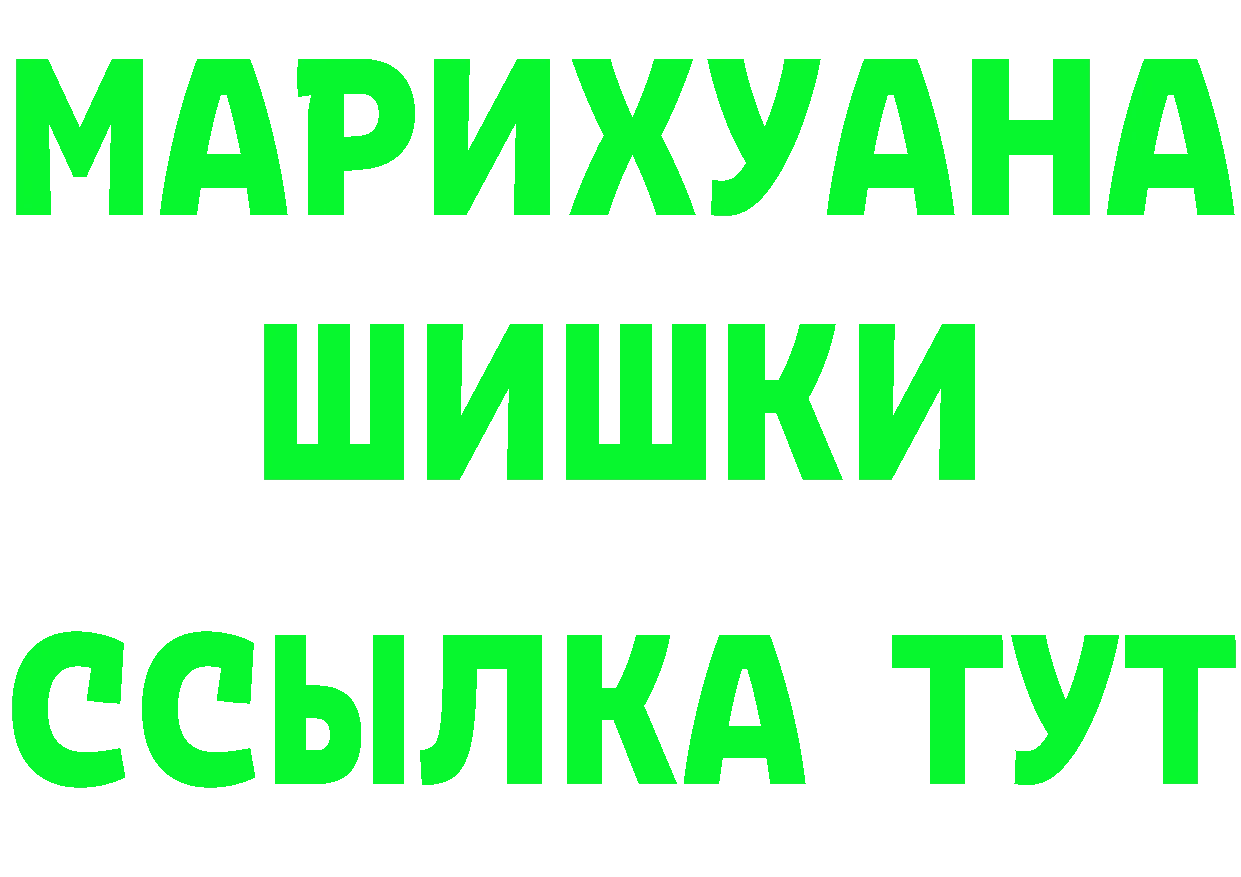 МАРИХУАНА
ШИШКИ
ССЫЛКА ТУТ